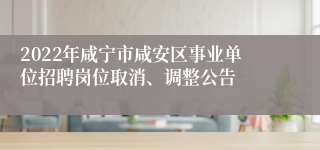 2022年咸宁市咸安区事业单位招聘岗位取消、调整公告